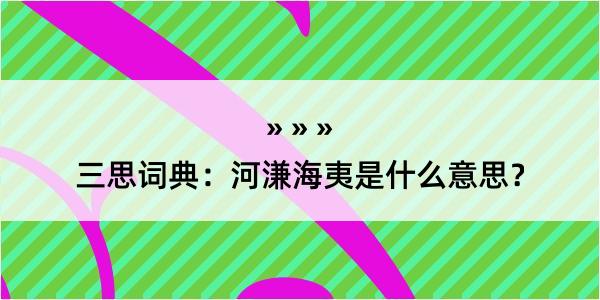 » » »
三思词典：河溓海夷是什么意思？